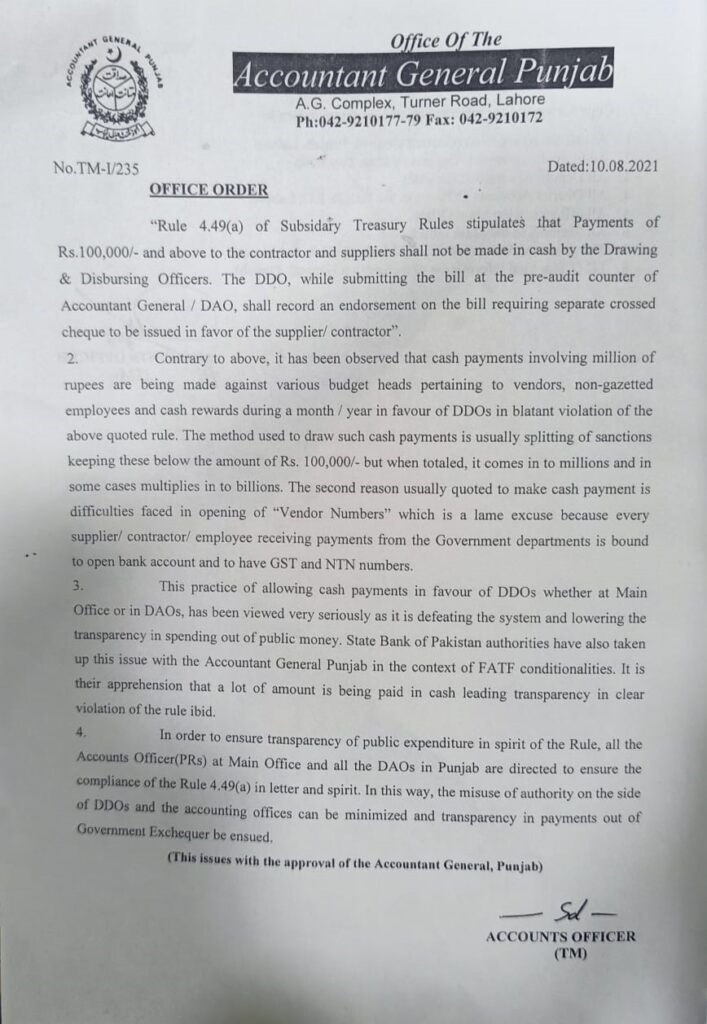 ACCOUNTANT GENERAL PUNJAB

Office Of The
Accountant General Punjab
A.G. Complex, Turner Road, Lahore
Ph:042-9210177-79 Fax: 042-9210172

No.TM-I/235

Dated:10.08.2021

OFFICE ORDER

"Rule 4.49(a) of Subsidary Treasury Rules stipulates that Payments of Rs.100,000/- and above to the contractor and suppliers shall not be made in cash by the Drawing & Disbursing Officers. The DDO, while submitting the bill at the pre-audit counter of Accountant General / DAO, shall record an endorsement on the bill requiring separate crossed cheque to be issued in favor of the supplier/ contractor".

2. Contrary to above, it has been observed that cash payments involving million of rupees are being made against various budget heads pertaining to vendors, non-gazetted employees and cash rewards during a month / year in favour of DDOs in blatant violation of the above quoted rule. The method used to draw such cash payments is usually splitting of sanctions keeping these below the amount of Rs. 100,000/- but when totaled, it comes in to millions and in some cases multiplies in to billions. The second reason usually quoted to make cash payment is difficulties faced in opening of "Vendor Numbers" which is a lame excuse because every supplier/ contractor/ employee receiving payments from the Government departments is bound to open bank account and to have GST and NTN numbers.

3. This practice of allowing cash payments in favour of DDOs whether at Main Office or in DAOs, has been viewed very seriously as it is defeating the system and lowering the transparency in spending out of public money. State Bank of Pakistan authorities have also taken up this issue with the Accountant General Punjab in the context of FATF conditionalities. It is their apprehension that a lot of amount is being paid in cash leading transparency in clear violation of the rule ibid.

4. In order to ensure transparency of public expenditure in spirit of the Rule, all the Accounts Officer(PRs) at Main Office and all the DAOs in Punjab are directed to ensure the compliance of the Rule 4.49(a) in letter and spirit. In this way, the misuse of authority on the side of DDOs and the accounting offices can be minimized and transparency in payments out of Government Exchequer be ensued.

(This issues with the approval of the Accountant General, Punjab)

— Sd —
ACCOUNTS OFFICER
(TM)